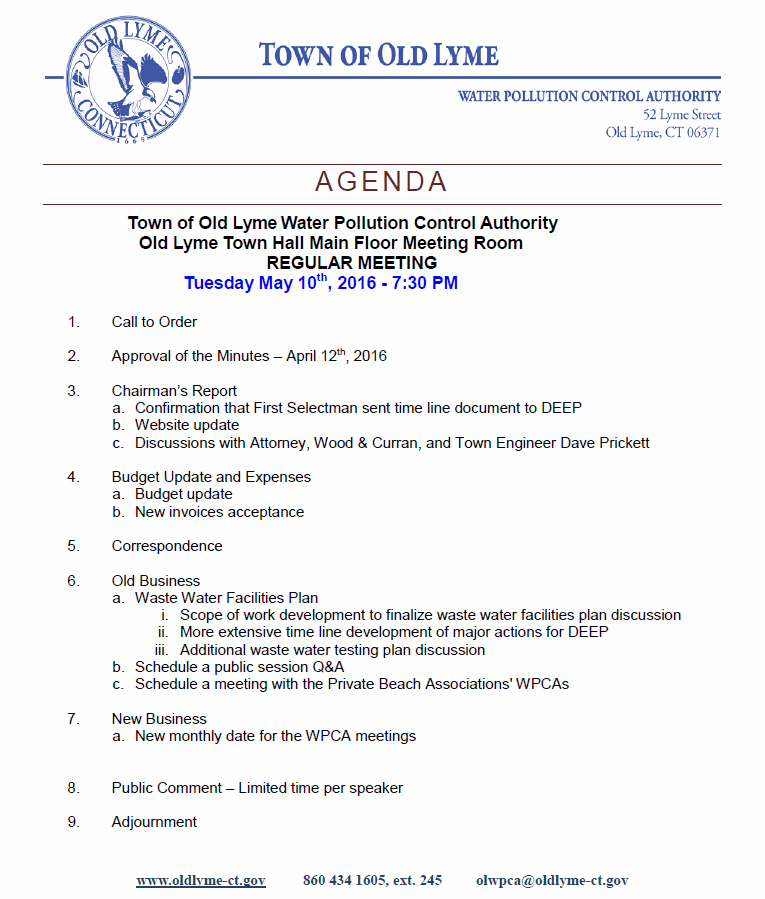 OLD LYME CONNECTICUT 1665

TOWN OF OLD LYME

WATER POLLUTION CONTROL AUTHORITY
52 Lyme Street
Old Lyme, CT 06371

AGENDA

Town of Old Lyme Water Pollution Control Authority
Old Lyme Town Hall Main Floor Meeting Room
REGULAR MEETING
Tuesday May 10$^{th}$, 2016 - 7:30 PM

1. Call to Order

2. Approval of the Minutes – April 12$^{th}$, 2016

3. Chairman's Report
a. Confirmation that First Selectman sent time line document to DEEP
b. Website update
c. Discussions with Attorney, Wood & Curran, and Town Engineer Dave Prickett

4. Budget Update and Expenses
a. Budget update
b. New invoices acceptance

5. Correspondence

6. Old Business
a. Waste Water Facilities Plan
i. Scope of work development to finalize waste water facilities plan discussion
ii. More extensive time line development of major actions for DEEP
iii. Additional waste water testing plan discussion
b. Schedule a public session Q&A
c. Schedule a meeting with the Private Beach Associations' WPCAs

7. New Business
a. New monthly date for the WPCA meetings

8. Public Comment – Limited time per speaker

9. Adjournment

www.oldlyme-ct.gov 860 434 1605, ext. 245 olwpca@oldlyme-ct.gov